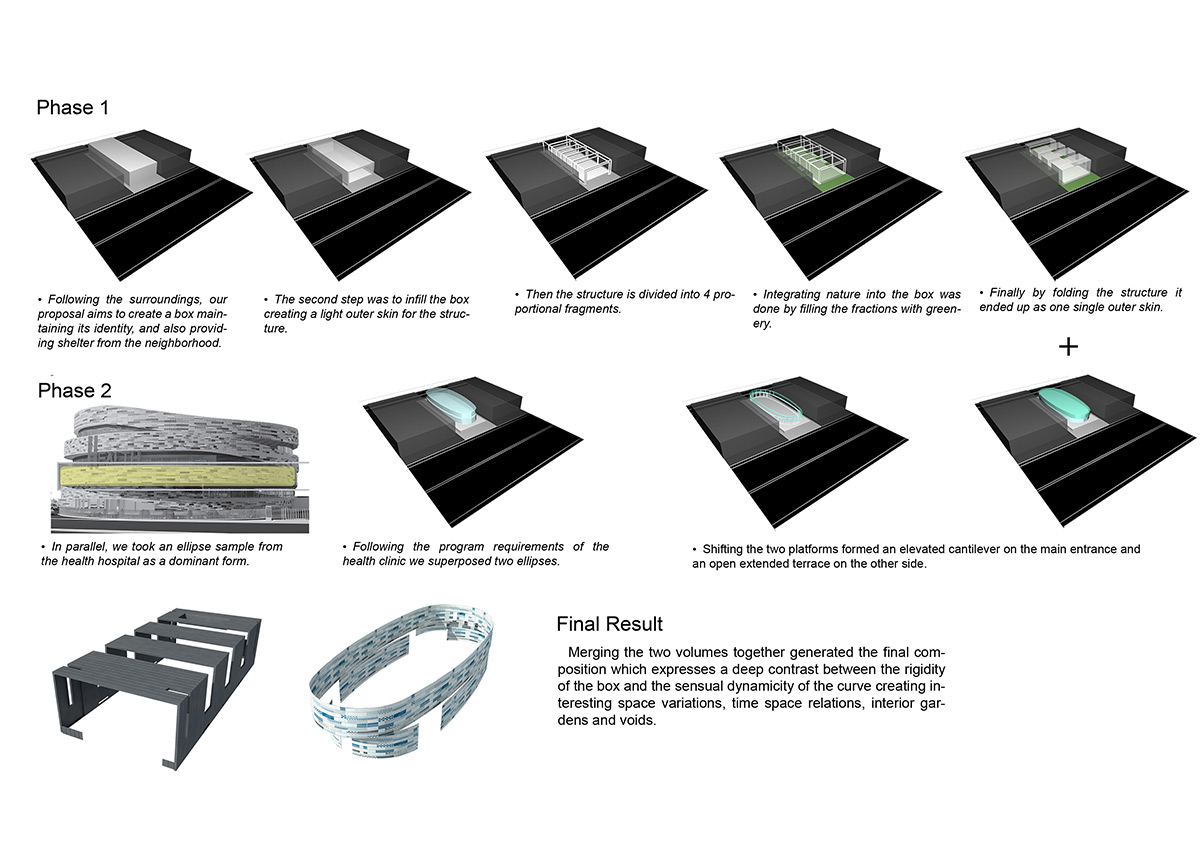 Phase 1

• Following the surroundings, our proposal aims to create a box maintaining its identity, and also providing shelter from the neighborhood.

• The second step was to infill the box creating a light outer skin for the structure.

• Then the structure is divided into 4 proportional fragments.

• Integrating nature into the box was done by filling the fractions with greenery.

• Finally by folding the structure it ended up as one single outer skin.

+

Phase 2

• In parallel, we took an ellipse sample from the health hospital as a dominant form.

• Following the program requirements of the health clinic we superposed two ellipses.

• Shifting the two platforms formed an elevated cantilever on the main entrance and an open extended terrace on the other side.

Final Result

Merging the two volumes together generated the final composition which expresses a deep contrast between the rigidity of the box and the sensual dynamicity of the curve creating interesting space variations, time space relations, interior gardens and voids.